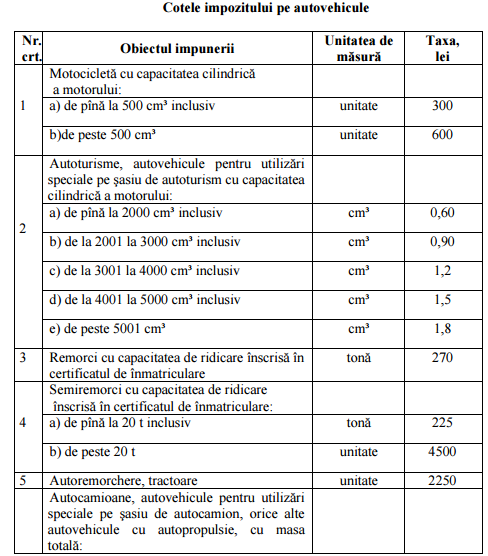 Cotele impozitului pe autovehicule

| Nr. crt. | Obiectul impunerii | Unitatea de măsură | Taxa, lei |
|---|---|---|---|
| 1 | Motocicletă cu capacitatea cilindrică a motorului: | | |
| | a) de pînă la 500 cm³ inclusiv | unitate | 300 |
| | b)de peste 500 cm³ | unitate | 600 |
| 2 | Autoturisme, autovehicule pentru utilizări speciale pe şasiu de autoturism cu capacitatea cilindrică a motorului: | | |
| | a) de pînă la 2000 cm³ inclusiv | cm³ | 0,60 |
| | b) de la 2001 la 3000 cm³ inclusiv | cm³ | 0,90 |
| | c) de la 3001 la 4000 cm³ inclusiv | cm³ | 1,2 |
| | d) de la 4001 la 5000 cm³ inclusiv | cm³ | 1,5 |
| | e) de peste 5001 cm³ | cm³ | 1,8 |
| 3 | Remorci cu capacitatea de ridicare înscrisă în certificatul de înmatriculare | tonă | 270 |
| 4 | Semiremorci cu capacitatea de ridicare înscrisă în certificatul de înmatriculare: | | |
| | a) de pînă la 20 t inclusiv | tonă | 225 |
| | b) de peste 20 t | unitate | 4500 |
| 5 | Autoremorchere, tractoare | unitate | 2250 |
| | Autocamioane, autovehicule pentru utilizări speciale pe şasiu de autocamion, orice alte autovehicule cu autopropulsie, cu masa totală: | | |